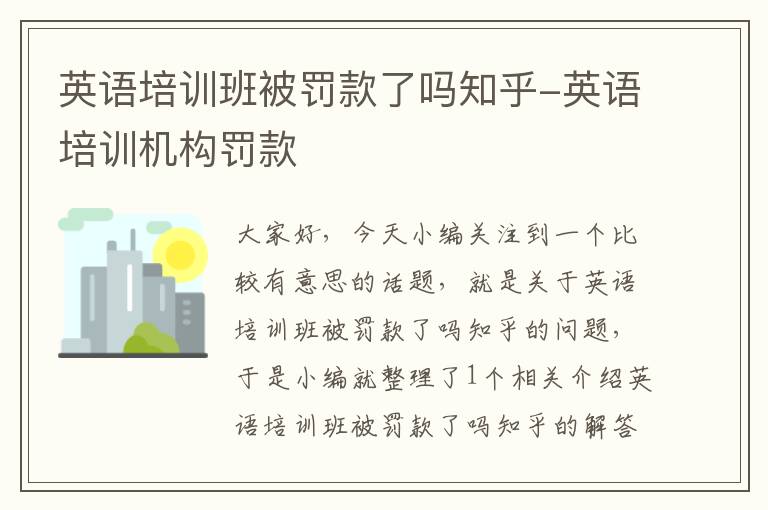 英语培训班被罚款了吗知乎-英语培训机构罚款

大家好，今天小编关注到一个比较有意思的话题，就是关于英语培训班被罚款了吗知乎的问题，于是小编就整理了1个相关介绍英语培训班被罚款了吗知乎的解答